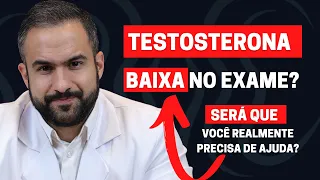 TESTOSTERONA
BAIXA NO EXAME?

SERÁ QUE
VOCÊ REALMENTE PRECISA DE AJUDA?